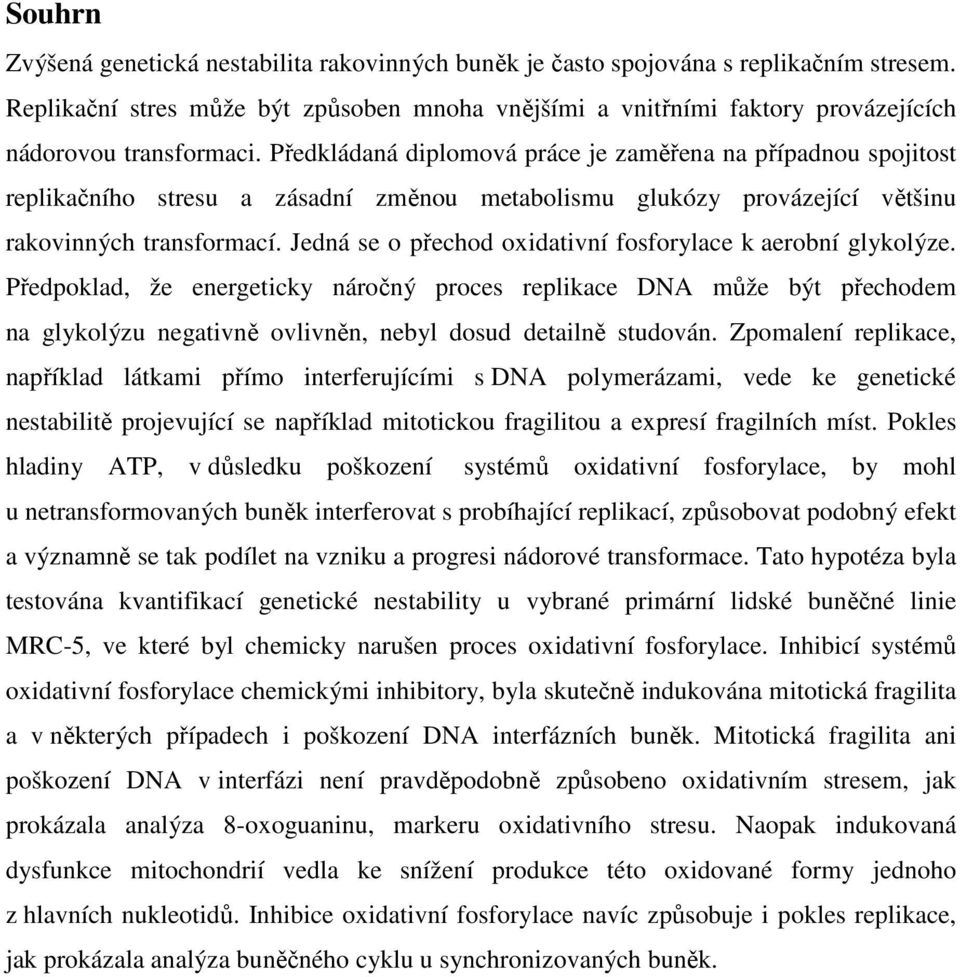 Souhrn

Zvýšená genetická nestabilita rakovinných buněk je často spojována s replikačním stresem. Replikační stres může být způsoben mnoha vnějšími a vnitřními faktory provázejících nádorovou transformaci. Předkládaná diplomová práce je zaměřena na případnou spojitost replikačního stresu a zásadní změnou metabolismu glukózy provázející většinu rakovinných transformací. Jedná se o přechod oxidativní fosforylace k aerobní glykolýze. Předpoklad, že energeticky náročný proces replikace DNA může být přechodem na glykolýzu negativně ovlivněn, nebyl dosud detailně studován. Zpomalení replikace, například látkami přímo interferujícími s DNA polymerázami, vede ke genetické nestabilitě projevující se například mitotickou fragilitou a expresí fragilních míst. Pokles hladiny ATP, v důsledku poškození systémů oxidativní fosforylace, by mohl u netransformovaných buněk interferovat s probíhající replikací, způsobovat podobný efekt a významně se tak podílet na vzniku a progresi nádorové transformace. Tato hypotéza byla testována kvantifikací genetické nestability u vybrané primární lidské buněčné linie MRC-5, ve které byl chemicky narušen proces oxidativní fosforylace. Inhibicí systémů oxidativní fosforylace chemickými inhibitory, byla skutečně indukována mitotická fragilita a v některých případech i poškození DNA interfázních buněk. Mitotická fragilita ani poškození DNA v interfázi není pravděpodobně způsobeno oxidativním stresem, jak prokázala analýza 8-oxoguaninu, markeru oxidativního stresu. Naopak indukovaná dysfunkce mitochondrií vedla ke snížení produkce této oxidované formy jednoho z hlavních nukleotidů. Inhibice oxidativní fosforylace navíc způsobuje i pokles replikace, jak prokázala analýza buněčného cyklu u synchronizovaných buněk.